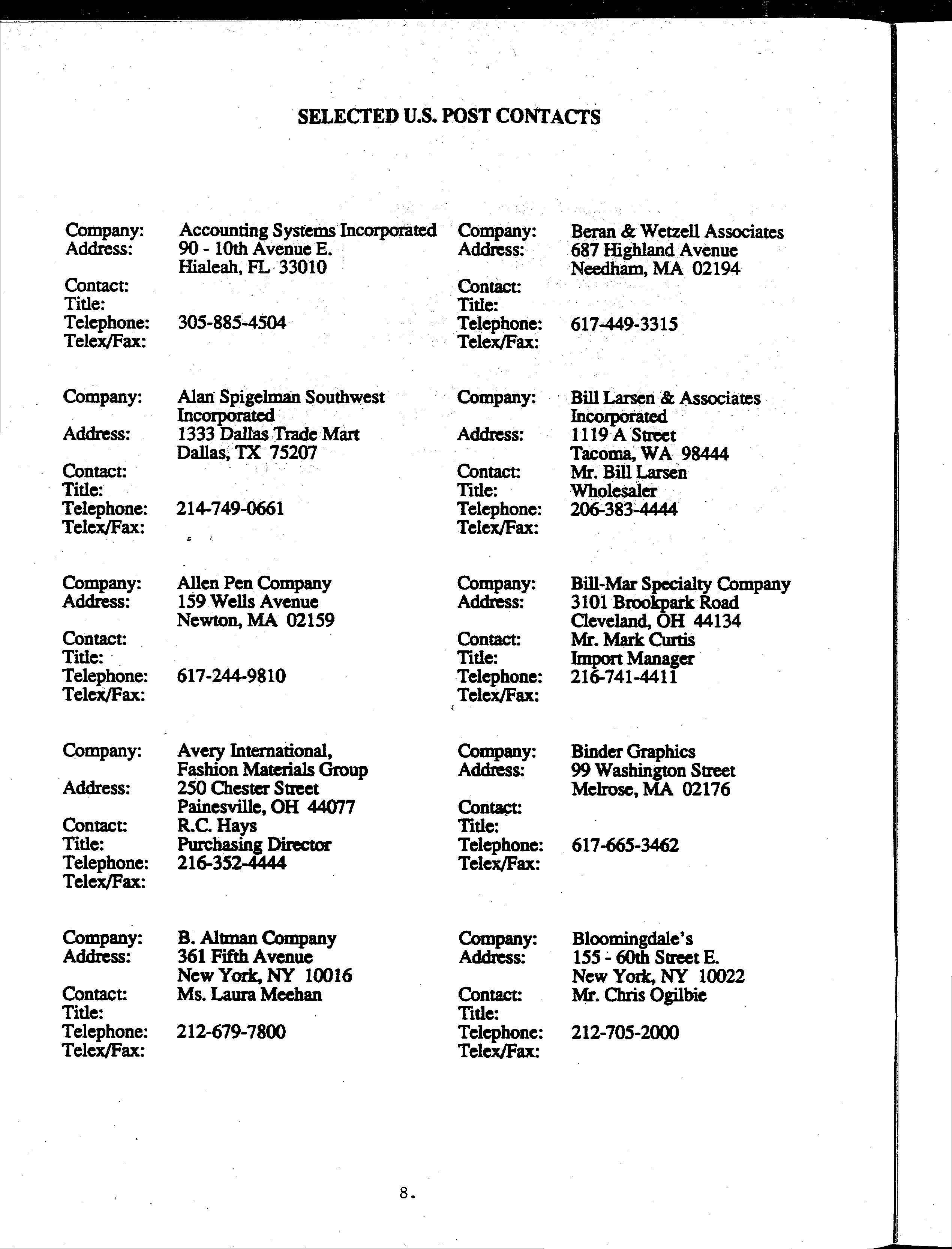 SELECTED U.S. POST CONTACTS

Company: Accounting Systems Incorporated
Address: 90 - 10th Avenue E.
Hialeah, FL 33010
Contact:
Title:
Telephone: 305-885-4504
Telex/Fax:

Company: Alan Spigelman Southwest Incorporated
Address: 1333 Dallas Trade Mart
Dallas, TX 75207
Contact:
Title:
Telephone: 214-749-0661
Telex/Fax:

Company: Allen Pen Company
Address: 159 Wells Avenue
Newton, MA 02159
Contact:
Title:
Telephone: 617-244-9810
Telex/Fax:

Company: Avery International, Fashion Materials Group
Address: 250 Chester Street
Painesville, OH 44077
Contact: R.C. Hays
Title: Purchasing Director
Telephone: 216-352-4444
Telex/Fax:

Company: B. Altman Company
Address: 361 Fifth Avenue
New York, NY 10016
Contact: Ms. Laura Meehan
Title:
Telephone: 212-679-7800
Telex/Fax:

Company: Beran & Wetzell Associates
Address: 687 Highland Avenue
Needham, MA 02194
Contact:
Title:
Telephone: 617-449-3315
Telex/Fax:

Company: Bill Larsen & Associates Incorporated
Address: 1119 A Street
Tacoma, WA 98444
Contact: Mr. Bill Larsen
Title: Wholesaler
Telephone: 206-383-4444
Telex/Fax:

Company: Bill-Mar Specialty Company
Address: 3101 Brookpark Road
Cleveland, OH 44134
Contact: Mr. Mark Curtis
Title: Import Manager
Telephone: 216-741-4411
Telex/Fax:

Company: Binder Graphics
Address: 99 Washington Street
Melrose, MA 02176
Contact:
Title:
Telephone: 617-665-3462
Telex/Fax:

Company: Bloomingdale's
Address: 155 - 60th Street E.
New York, NY 10022
Contact: Mr. Chris Ogilbie
Title:
Telephone: 212-705-2000
Telex/Fax:

8.